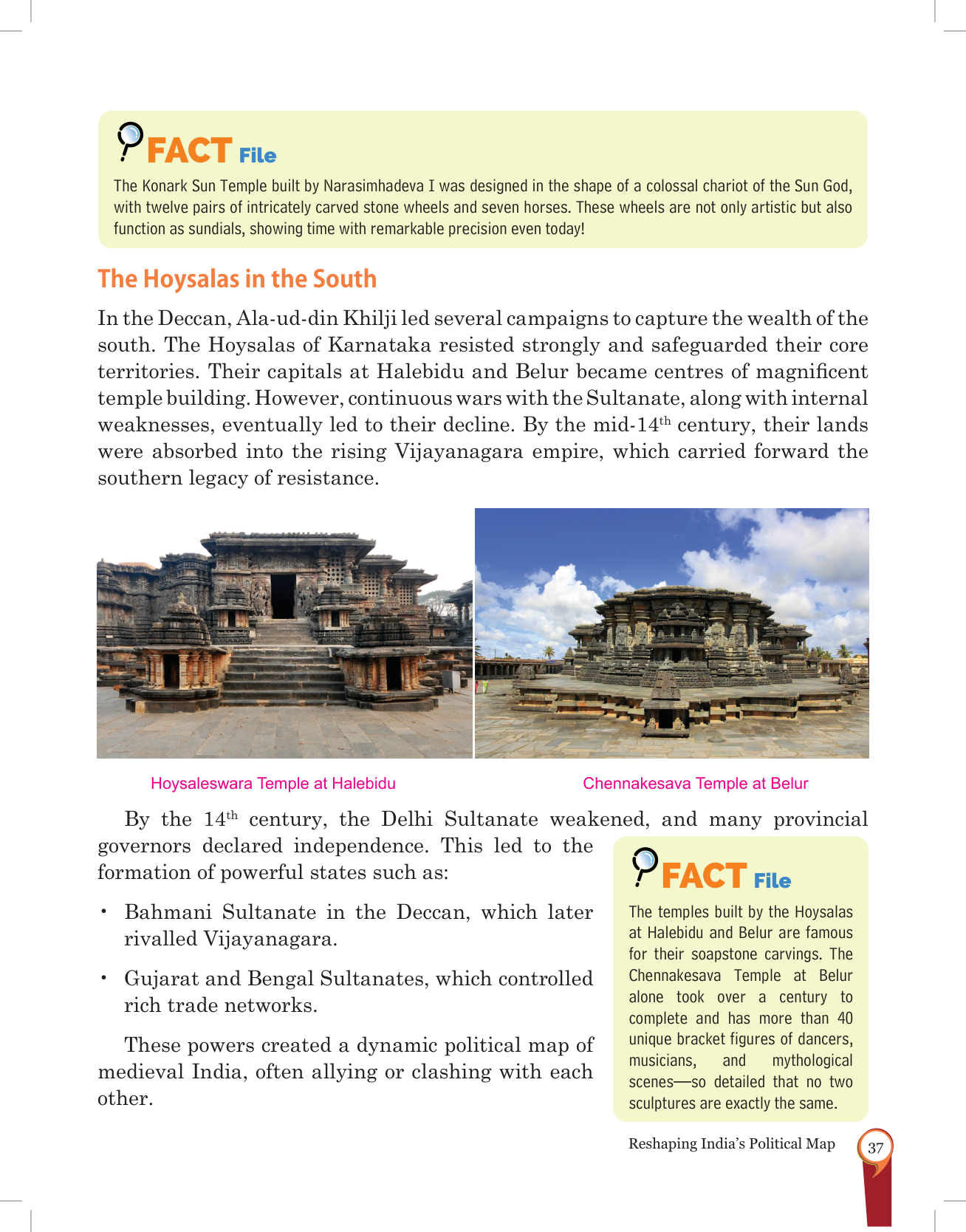 FACT File

The Konark Sun Temple built by Narasimhadeva I was designed in the shape of a colossal chariot of the Sun God, with twelve pairs of intricately carved stone wheels and seven horses. These wheels are not only artistic but also function as sundials, showing time with remarkable precision even today!

The Hoysalas in the South

In the Deccan, Ala-ud-din Khilji led several campaigns to capture the wealth of the south. The Hoysalas of Karnataka resisted strongly and safeguarded their core territories. Their capitals at Halebidu and Belur became centres of magnificent temple building. However, continuous wars with the Sultanate, along with internal weaknesses, eventually led to their decline. By the mid-14$^{th}$ century, their lands were absorbed into the rising Vijayanagara empire, which carried forward the southern legacy of resistance.

Hoysaleswara Temple at Halebidu

Chennakesava Temple at Belur

By the 14$^{th}$ century, the Delhi Sultanate weakened, and many provincial governors declared independence. This led to the formation of powerful states such as:

• Bahmani Sultanate in the Deccan, which later rivalled Vijayanagara.

• Gujarat and Bengal Sultanates, which controlled rich trade networks.

These powers created a dynamic political map of medieval India, often allying or clashing with each other.

FACT File

The temples built by the Hoysalas at Halebidu and Belur are famous for their soapstone carvings. The Chennakesava Temple at Belur alone took over a century to complete and has more than 40 unique bracket figures of dancers, musicians, and mythological scenes—so detailed that no two sculptures are exactly the same.

Reshaping India's Political Map 37